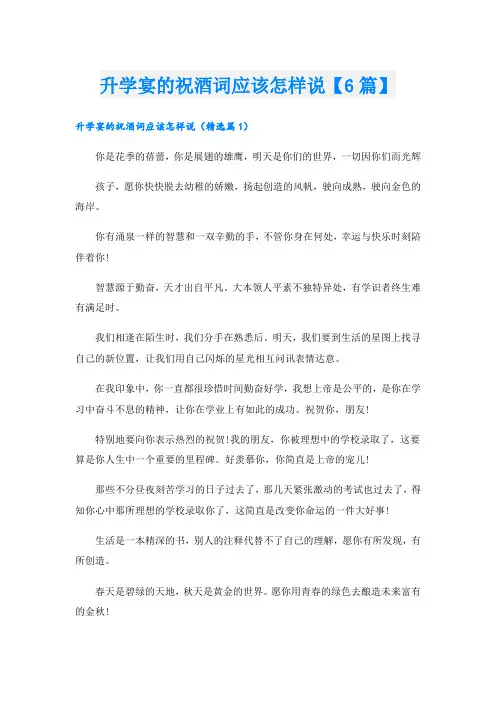 升学宴的祝酒词应该怎样说【6篇】

升学宴的祝酒词应该怎样说（精选篇1）

你是花季的蓓蕾，你是展翅的雄鹰，明天是你们的世界，一切因你们而光辉

孩子，愿你快快脱去幼稚的娇嫩，扬起创造的风帆，驶向成熟，驶向金色的海岸。

你有涌泉一样的智慧和一双辛勤的手，不管你身在何处，幸运与快乐时刻陪伴着你！

智慧源于勤奋，天才出自平凡。大本领人平素不独特异处，有学识者终生难有满足时。

我们相逢在陌生时，我们分手在熟悉后。明天，我们要到生活的星图上找寻自己的新位置，让我们用自己闪烁的星光相互问讯表情达意。

在我印象中，你一直都很珍惜时间勤奋好学，我想上帝是公平的，是你在学习中奋斗不息的精神，让你在学业上有如此的成功。祝贺你，朋友！

特别地要向你表示热烈的祝贺！我的朋友，你被理想中的学校录取了，这要算是你人生中一个重要的里程碑。好羡慕你，你简直是上帝的宠儿！

那些不分昼夜刻苦学习的日子过去了，那几天紧张激动的考试也过去了，得知你心中那所理想的学校录取你了，这简直是改变你命运的一件大好事！

生活是一本精深的书，别人的注释代替不了自己的理解，愿你有所发现，有所创造。

春天是碧绿的天地，秋天是黄金的世界。愿你用青春的绿色去酿造未来富有的金秋！